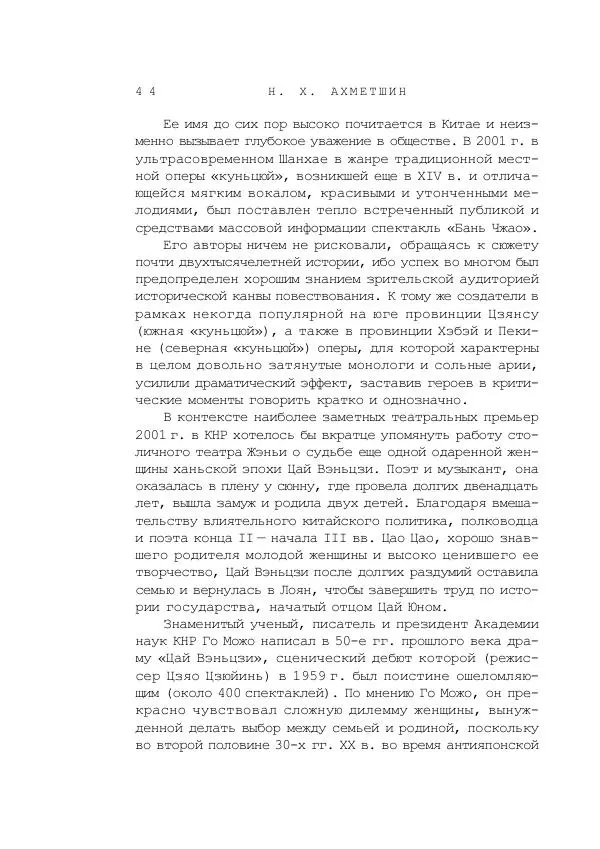 44 Н. Х. АХМЕТШИН

Ее имя до сих пор высоко почитается в Китае и неизменно вызывает глубокое уважение в обществе. В 2001 г. в ультрасовременном Шанхае в жанре традиционной местной оперы «куньцюй», возникшей еще в XIV в. и отличающейся мягким вокалом, красивыми и утонченными мелодиями, был поставлен тепло встреченный публикой и средствами массовой информации спектакль «Бань Чжао».

Его авторы ничем не рисковали, обращаясь к сюжету почти двухтысячелетней истории, ибо успех во многом был предопределен хорошим знанием зрительской аудиторией исторической канвы повествования. К тому же создатели в рамках некогда популярной на юге провинции Цзянсу (южная «куньцюй»), а также в провинции Хэбэй и Пекине (северная «куньцюй») оперы, для которой характерны в целом довольно затянутые монологи и сольные арии, усилили драматический эффект, заставив героев в критические моменты говорить кратко и однозначно.

В контексте наиболее заметных театральных премьер 2001 г. в КНР хотелось бы вкратце упомянуть работу столичного театра Жэньи о судьбе еще одной одаренной женщины ханьской эпохи Цай Вэньцзи. Поэт и музыкант, она оказалась в плену у сюнну, где провела долгих двенадцать лет, вышла замуж и родила двух детей. Благодаря вмешательству влиятельного китайского политика, полководца и поэта конца II — начала III вв. Цао Цао, хорошо знавшего родителя молодой женщины и высоко ценившего ее творчество, Цай Вэньцзи после долгих раздумий оставила семью и вернулась в Лоян, чтобы завершить труд по истории государства, начатый отцом Цай Юном.

Знаменитый ученый, писатель и президент Академии наук КНР Го Можо написал в 50-е гг. прошлого века драму «Цай Вэньцзи», сценический дебют которой (режиссер Цзяо Цзюйинь) в 1959 г. был поистине ошеломляющим (около 400 спектаклей). По мнению Го Можо, он прекрасно чувствовал сложную дилемму женщины, вынужденной делать выбор между семьей и родиной, поскольку во второй половине 30-х гг. XX в. во время антияпонской